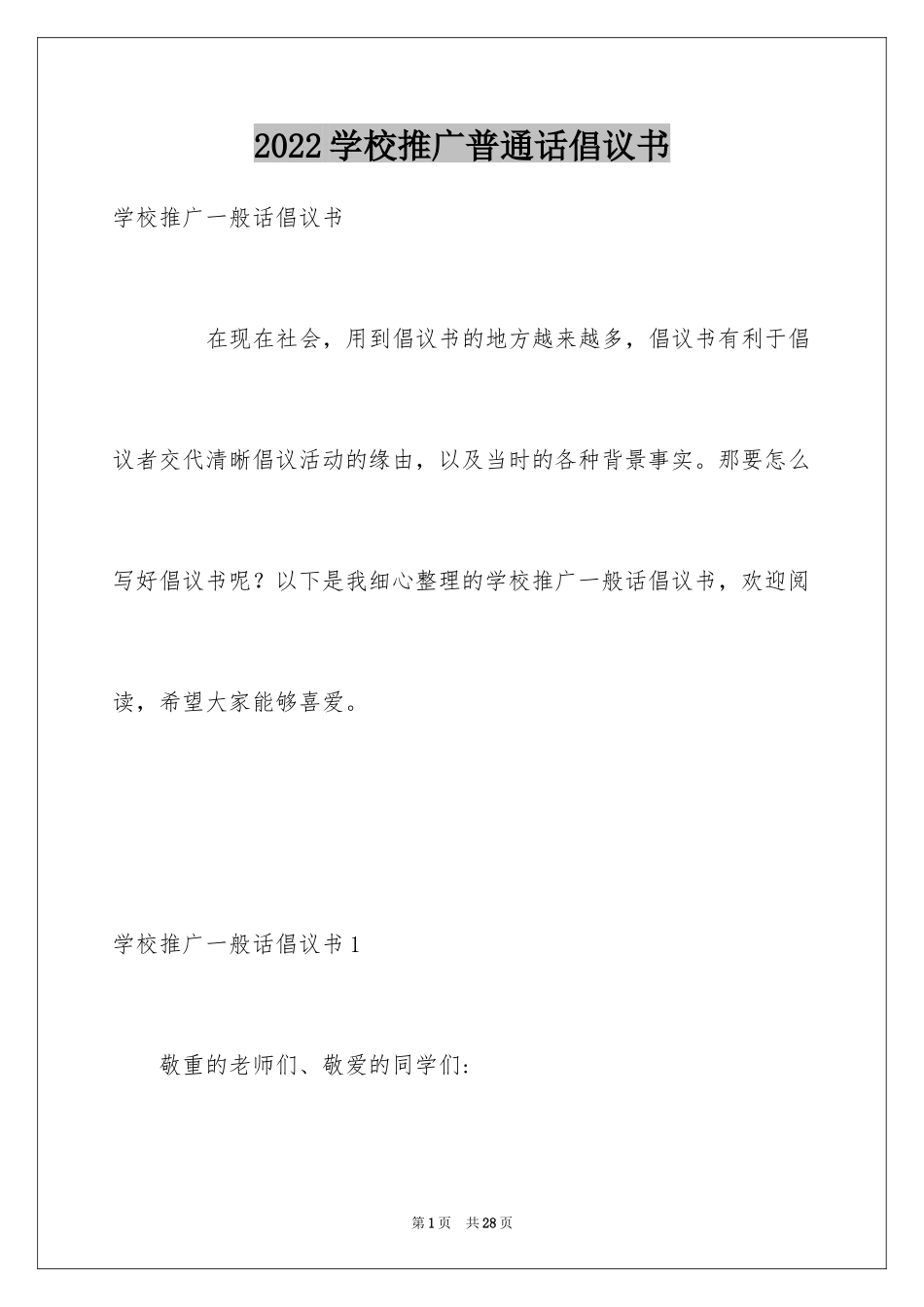 2022学校推广普通话倡议书

学校推广一般话倡议书

在现在社会，用到倡议书的地方越来越多，倡议书有利于倡议者交代清晰倡议活动的缘由，以及当时的各种背景事实。那要怎么写好倡议书呢？以下是我细心整理的学校推广一般话倡议书，欢迎阅读，希望大家能够喜爱。

学校推广一般话倡议书1

敬重的老师们、敬爱的同学们：

第1页 共28页